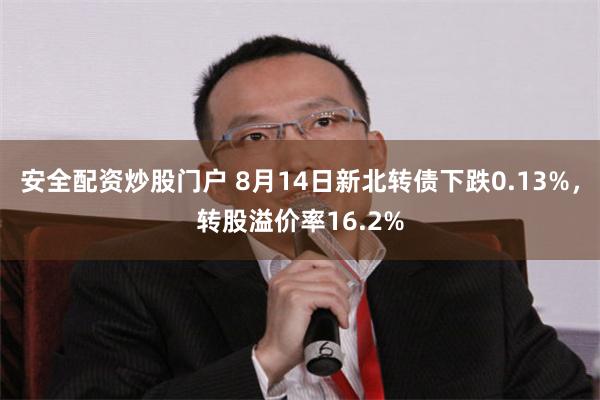 安全配资炒股门户 8月14日新北转债下跌0.13%，转股溢价率16.2%

6